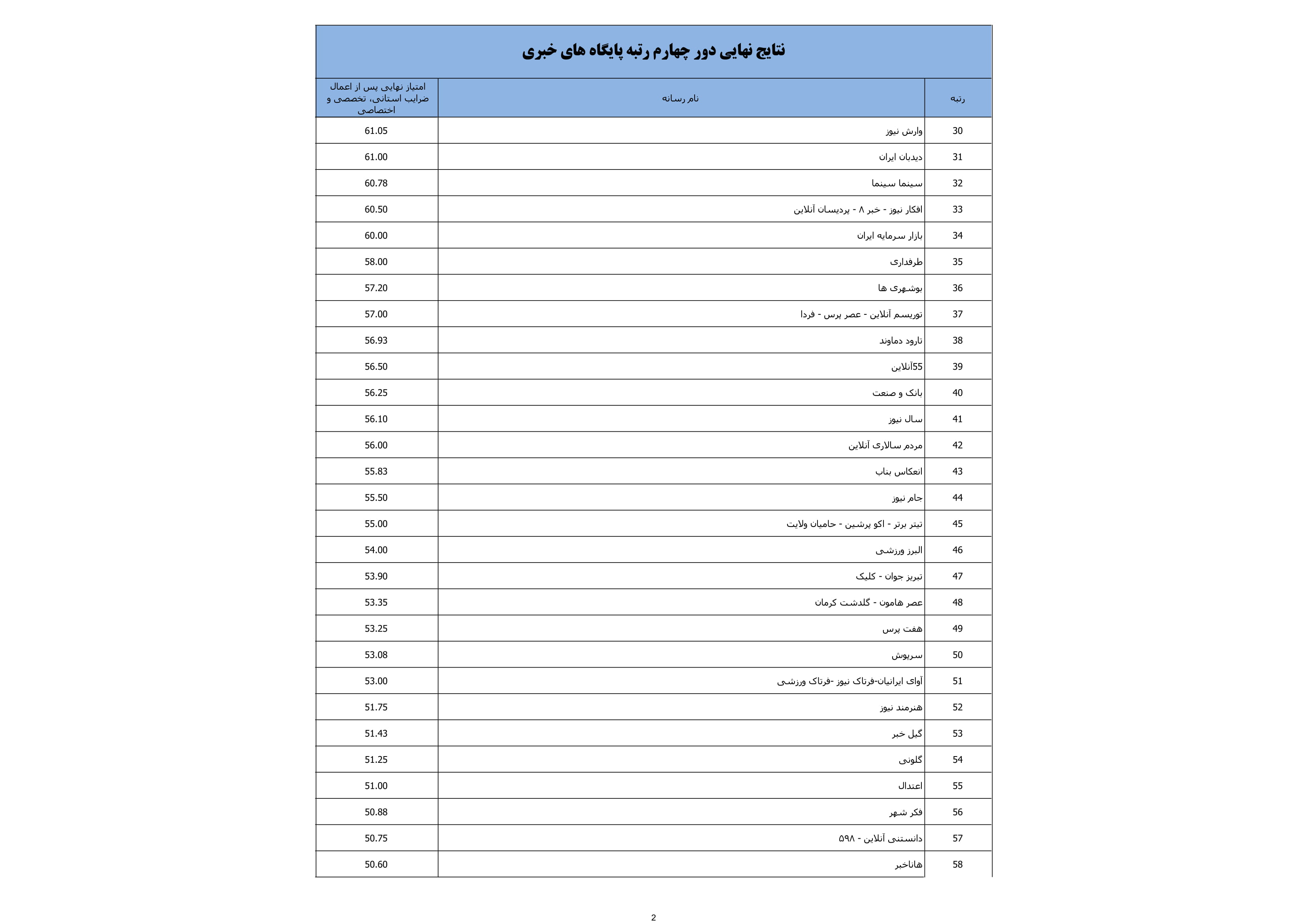 نتایج نهایی دور چهارم رتبه پایگاه های خبری

| رتبه | نام رسانه | امتیاز نهایی پس از اعمال ضرایب استانی، تخصصی و اختصاصی |
|---|---|---|
| 30 | وارش نیوز | 61.05 |
| 31 | دیدبان ایران | 61.00 |
| 32 | سینما سینما | 60.78 |
| 33 | افکار نیوز - خبر ۸ - پردیسان آنلاین | 60.50 |
| 34 | بازار سرمایه ایران | 60.00 |
| 35 | طرفداری | 58.00 |
| 36 | بوشهری ها | 57.20 |
| 37 | توریسم آنلاین - عصر پرس - فردا | 57.00 |
| 38 | تارود دماوند | 56.93 |
| 39 | 55آنلاین | 56.50 |
| 40 | بانک و صنعت | 56.25 |
| 41 | سال نیوز | 56.10 |
| 42 | مردم سالاری آنلاین | 56.00 |
| 43 | انعکاس بناب | 55.83 |
| 44 | جام نیوز | 55.50 |
| 45 | تیتر برتر - اکو پرشین - حامیان ولایت | 55.00 |
| 46 | البرز ورزشی | 54.00 |
| 47 | تبریز جوان - کلیک | 53.90 |
| 48 | عصر هامون - گلدشت کرمان | 53.35 |
| 49 | هفت پرس | 53.25 |
| 50 | سرپوش | 53.08 |
| 51 | آوای ایرانیان-فرتاک نیوز -فرتاک ورزشی | 53.00 |
| 52 | هنرمند نیوز | 51.75 |
| 53 | گیل خبر | 51.43 |
| 54 | گلونی | 51.25 |
| 55 | اعتدال | 51.00 |
| 56 | فکر شهر | 50.88 |
| 57 | دانستنی آنلاین - ۵۹۸ | 50.75 |
| 58 | هاناخبر | 50.60 |

2